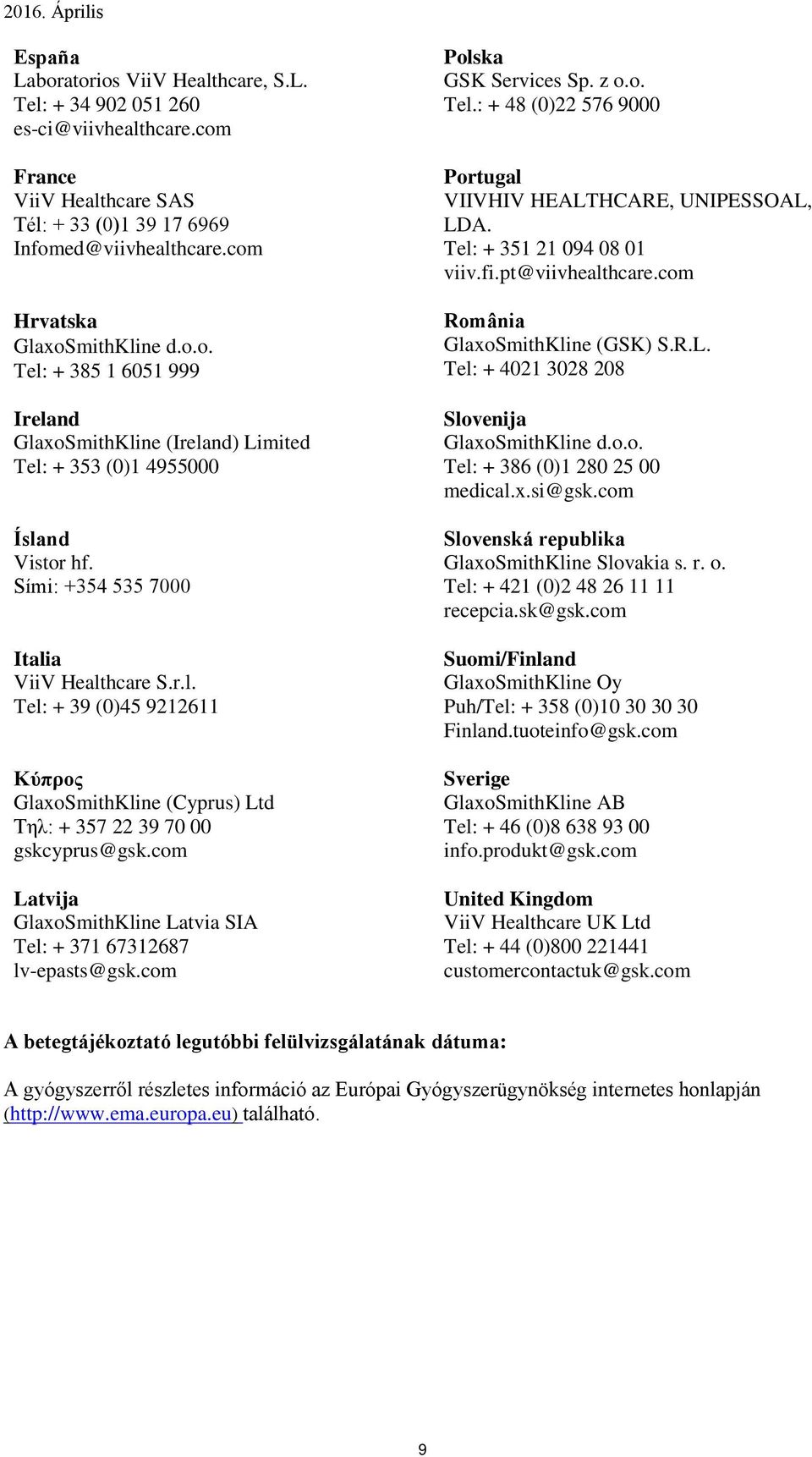 2016. Április

España
Laboratorios ViiV Healthcare, S.L.
Tel: + 34 902 051 260
es-ci@viivhealthcare.com

France
ViiV Healthcare SAS
Tél: + 33 (0)1 39 17 6969
Infomed@viivhealthcare.com

Hrvatska
GlaxoSmithKline d.o.o.
Tel: + 385 1 6051 999

Ireland
GlaxoSmithKline (Ireland) Limited
Tel: + 353 (0)1 4955000

Ísland
Vistor hf.
Sími: +354 535 7000

Italia
ViiV Healthcare S.r.l.
Tel: + 39 (0)45 9212611

Κύπρος
GlaxoSmithKline (Cyprus) Ltd
Τηλ: + 357 22 39 70 00
gskcyprus@gsk.com

Latvija
GlaxoSmithKline Latvia SIA
Tel: + 371 67312687
lv-epasts@gsk.com

Polska
GSK Services Sp. z o.o.
Tel.: + 48 (0)22 576 9000

Portugal
VIIVHIV HEALTHCARE, UNIPESSOAL, LDA.
Tel: + 351 21 094 08 01
viiv.fi.pt@viivhealthcare.com

România
GlaxoSmithKline (GSK) S.R.L.
Tel: + 4021 3028 208

Slovenija
GlaxoSmithKline d.o.o.
Tel: + 386 (0)1 280 25 00
medical.x.si@gsk.com

Slovenská republika
GlaxoSmithKline Slovakia s. r. o.
Tel: + 421 (0)2 48 26 11 11
recepcia.sk@gsk.com

Suomi/Finland
GlaxoSmithKline Oy
Puh/Tel: + 358 (0)10 30 30 30
Finland.tuoteinfo@gsk.com

Sverige
GlaxoSmithKline AB
Tel: + 46 (0)8 638 93 00
info.produkt@gsk.com

United Kingdom
ViiV Healthcare UK Ltd
Tel: + 44 (0)800 221441
customercontactuk@gsk.com

A betegtájékoztató legutóbbi felülvizsgálatának dátuma:

A gyógyszerről részletes információ az Európai Gyógyszerügynökség internetes honlapján (http://www.ema.europa.eu) található.

9